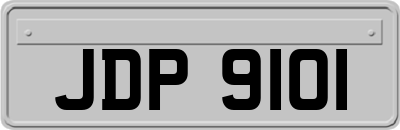 JDP 9101